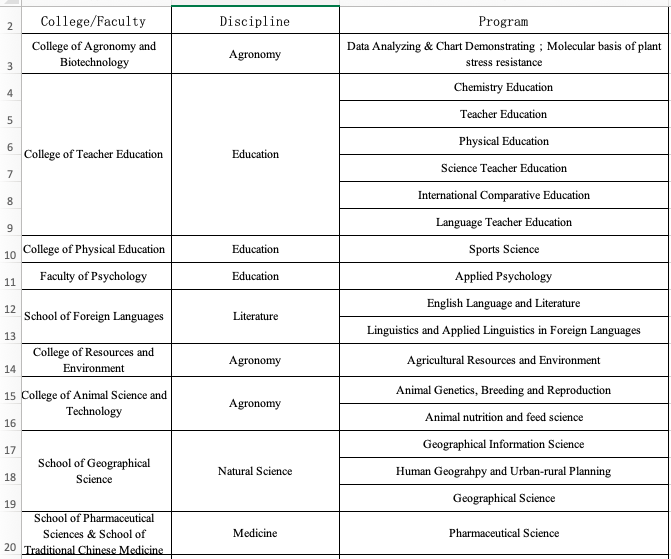 | | College/Faculty | Discipline | Program |
|---|---|---|---|
| 2 | College/Faculty | Discipline | Program |
| 3 | College of Agronomy and Biotechnology | Agronomy | Data Analyzing & Chart Demonstrating；Molecular basis of plant stress resistance |
| 4 | College of Teacher Education | Education | Chemistry Education |
| 5 | | | Teacher Education |
| 6 | | | Physical Education |
| 7 | | | Science Teacher Education |
| 8 | | | International Comparative Education |
| 9 | | | Language Teacher Education |
| 10 | College of Physical Education | Education | Sports Science |
| 11 | Faculty of Psychology | Education | Applied Psychology |
| 12 | School of Foreign Languages | Literature | English Language and Literature |
| 13 | | | Linguistics and Applied Linguistics in Foreign Languages |
| 14 | College of Resources and Environment | Agronomy | Agricultural Resources and Environment |
| 15 | College of Animal Science and Technology | Agronomy | Animal Genetics, Breeding and Reproduction |
| 16 | | | Animal nutrition and feed science |
| 17 | School of Geographical Science | Natural Science | Geographical Information Science |
| 18 | | | Human Geograhpy and Urban-rural Planning |
| 19 | | | Geographical Science |
| 20 | School of Pharmaceutical Sciences & School of Traditional Chinese Medicine | Medicine | Pharmaceutical Science |